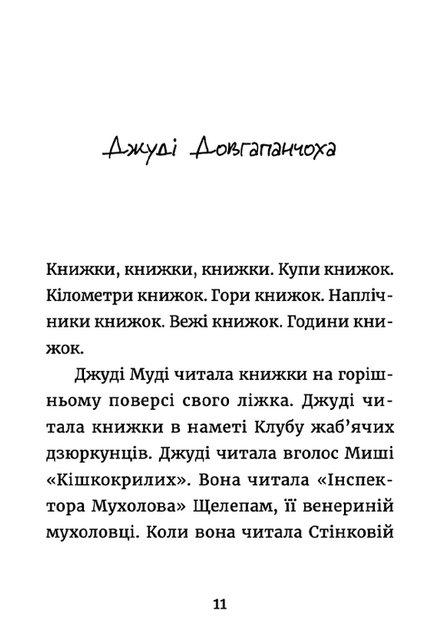 Джуді Довгапанчоха

Книжки, книжки, книжки. Купи книжок. Кілометри книжок. Гори книжок. Наплічники книжок. Вежі книжок. Години книжок.

Джуді Муді читала книжки на горішньому поверсі свого ліжка. Джуді читала книжки в наметі Клубу жаб'ячих дзюркунців. Джуді читала вголос Миші «Кішкокрилих». Вона читала «Інспектора Мухолова» Щелепам, її венериній мухоловці. Коли вона читала Стінковій

11